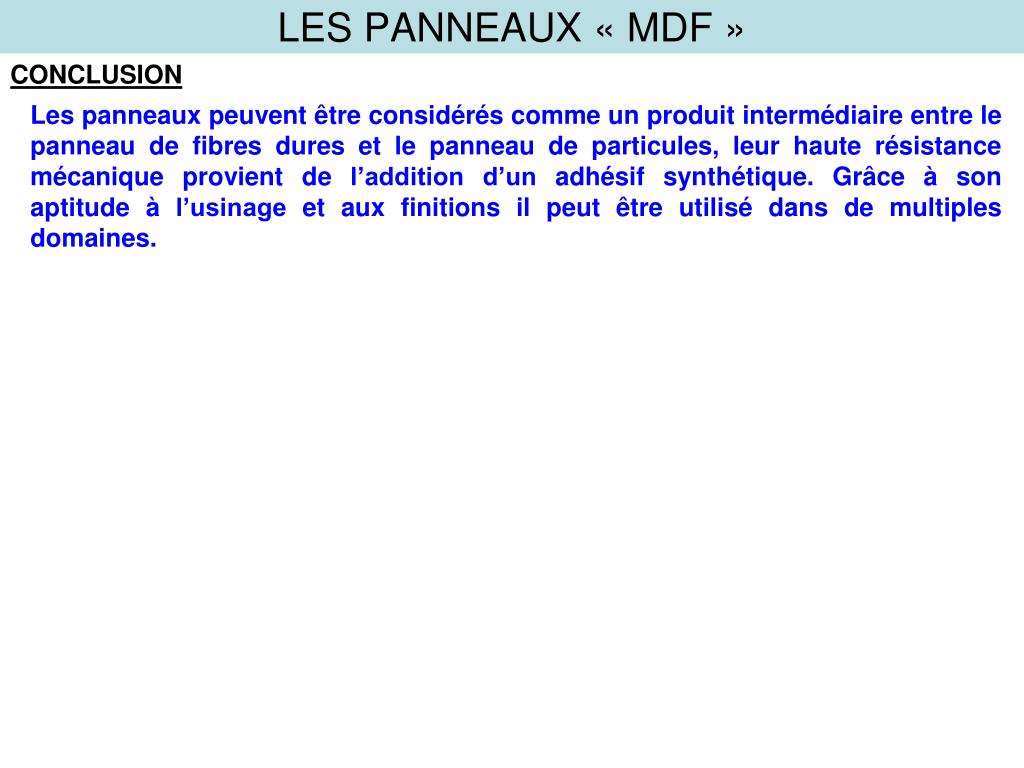 LES PANNEAUX « MDF »

CONCLUSION

Les panneaux peuvent être considérés comme un produit intermédiaire entre le panneau de fibres dures et le panneau de particules, leur haute résistance mécanique provient de l’addition d’un adhésif synthétique. Grâce à son aptitude à l’usinage et aux finitions il peut être utilisé dans de multiples domaines.